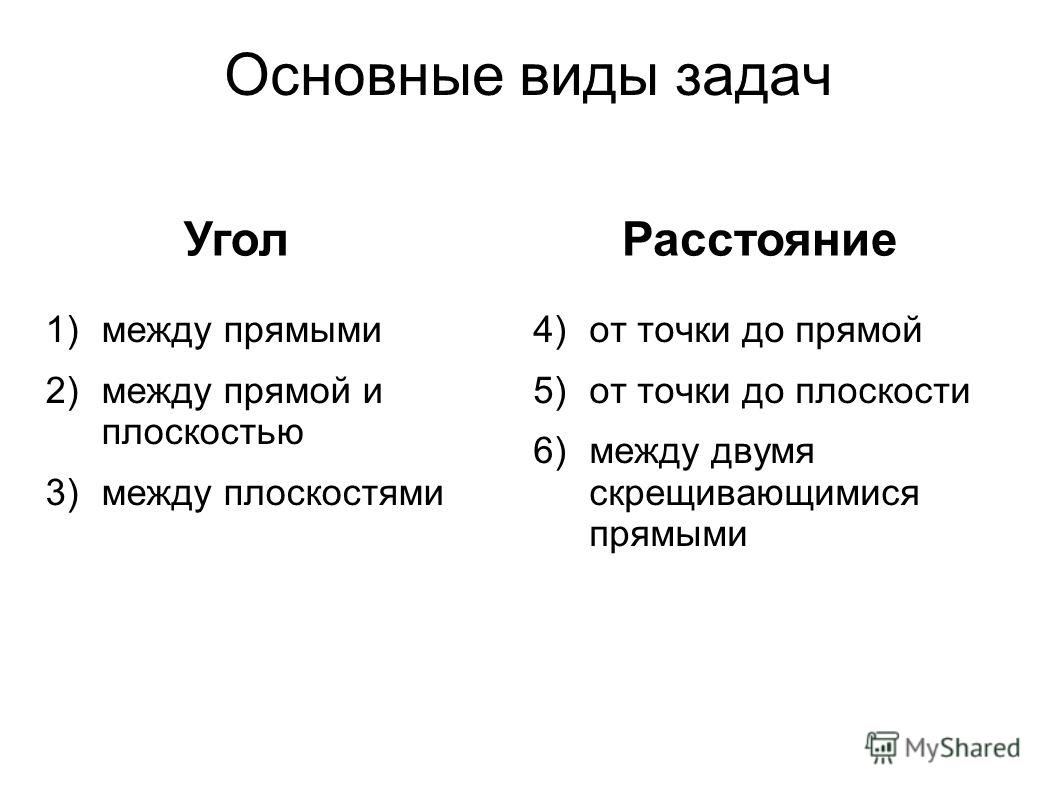 Основные виды задач

Угол

1) между прямыми
2) между прямой и плоскостью
3) между плоскостями

Расстояние

4) от точки до прямой
5) от точки до плоскости
6) между двумя скрещивающимися прямыми

MyShared